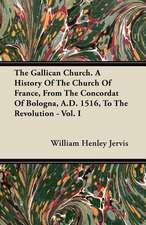 The Gallican Church. A History Of The Church Of France, From The Concordat Of Bologna, A.D. 1516, To The Revolution - Vol. I

William Henley Jervis